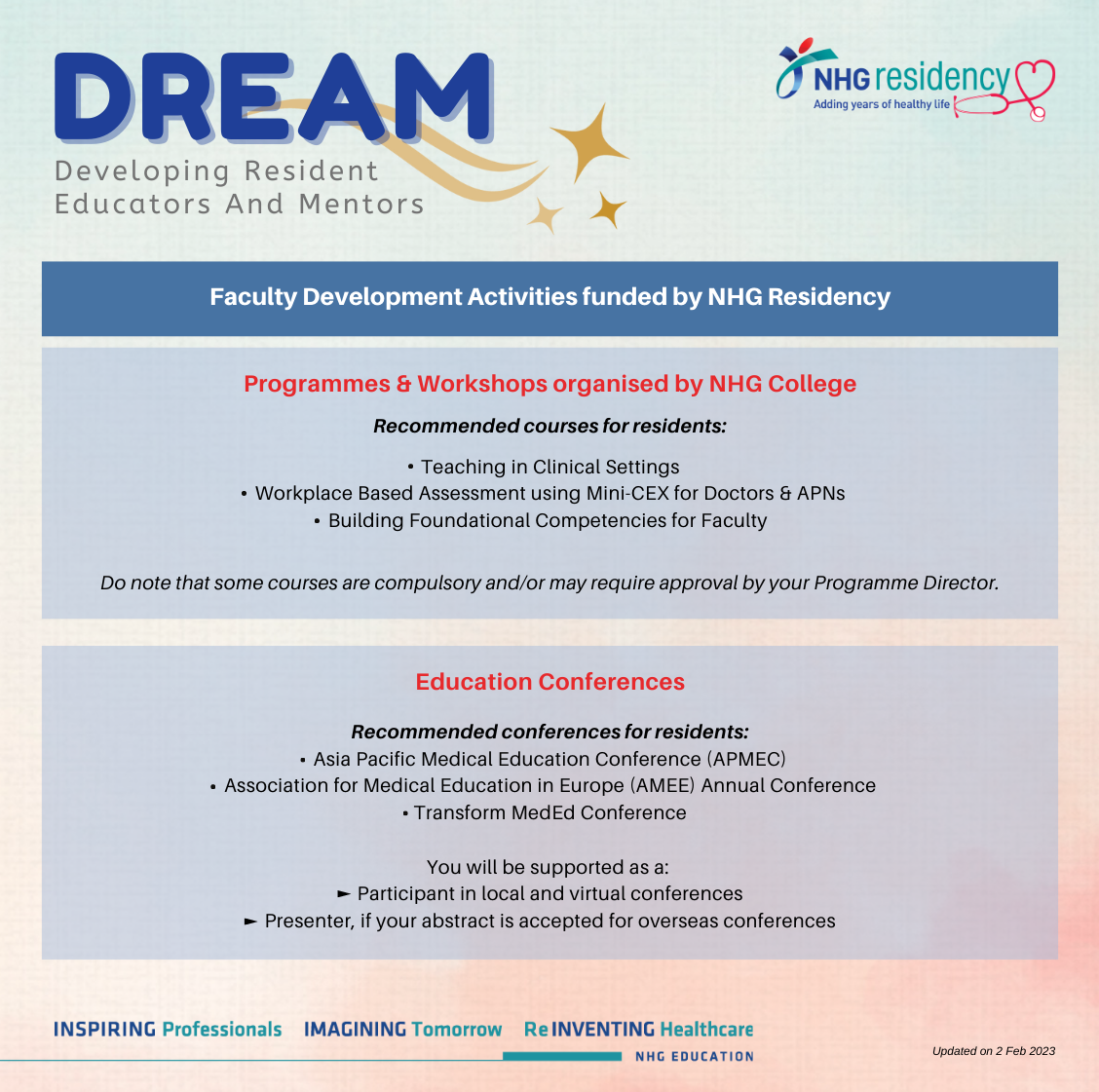 DREAM
Developing Resident Educators And Mentors

NHG residency
Adding years of healthy life

Faculty Development Activities funded by NHG Residency

Programmes & Workshops organised by NHG College

Recommended courses for residents:

• Teaching in Clinical Settings
• Workplace Based Assessment using Mini-CEX for Doctors & APNs
• Building Foundational Competencies for Faculty

Do note that some courses are compulsory and/or may require approval by your Programme Director.

Education Conferences

Recommended conferences for residents:
• Asia Pacific Medical Education Conference (APMEC)
• Association for Medical Education in Europe (AMEE) Annual Conference
• Transform MedEd Conference

You will be supported as a:
► Participant in local and virtual conferences
► Presenter, if your abstract is accepted for overseas conferences

INSPIRING Professionals IMAGINING Tomorrow Re INVENTING Healthcare
NHG EDUCATION

Updated on 2 Feb 2023